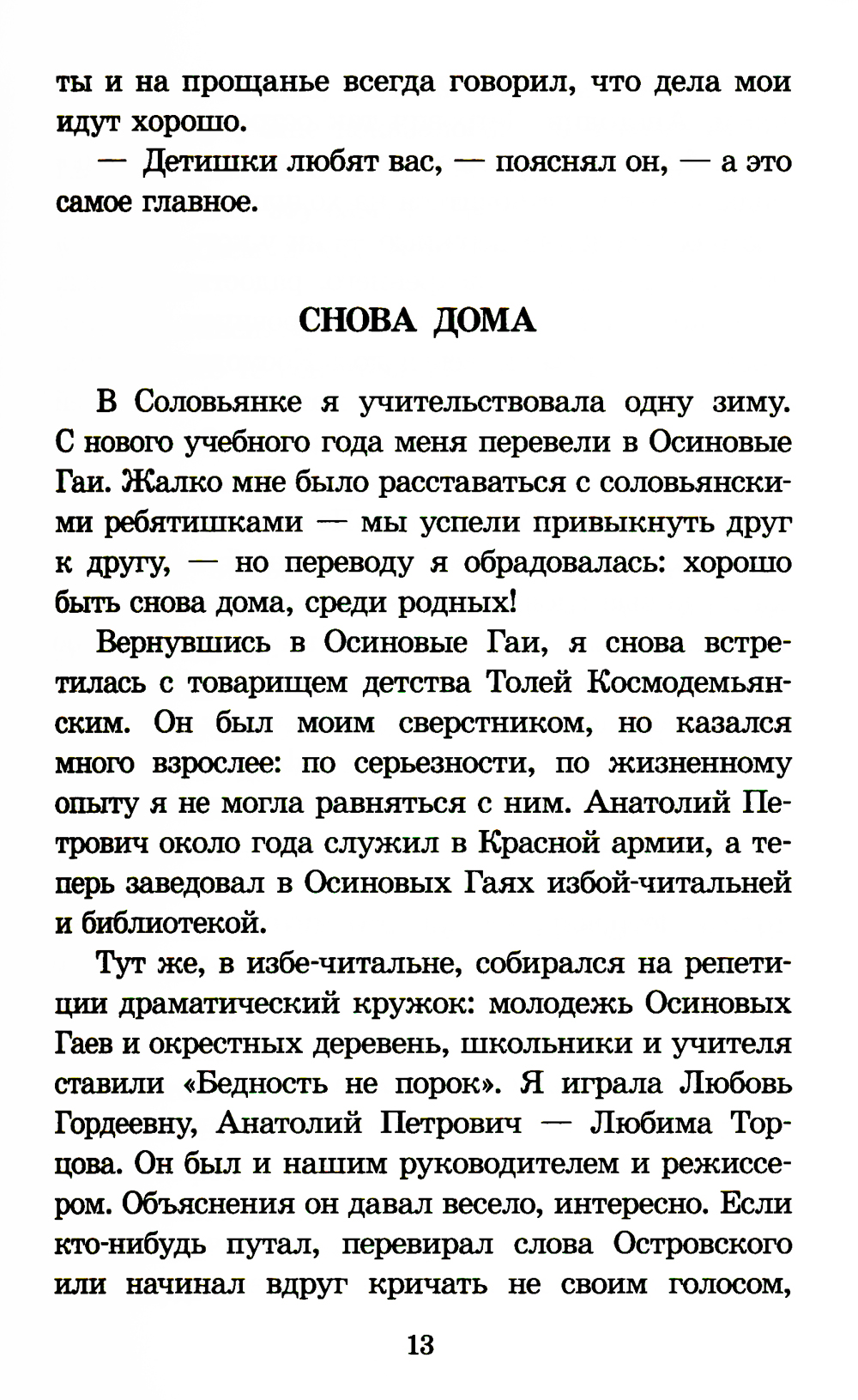 ты и на прощанье всегда говорил, что дела мои идут хорошо.

— Детишки любят вас, — пояснял он, — а это самое главное.

СНОВА ДОМА

В Соловьянке я учительствовала одну зиму. С нового учебного года меня перевели в Осиновые Гаи. Жалко мне было расставаться с соловьянскими ребятишками — мы успели привыкнуть друг к другу, — но переводу я обрадовалась: хорошо быть снова дома, среди родных!

Вернувшись в Осиновые Гаи, я снова встретилась с товарищем детства Толей Космодемьянским. Он был моим сверстником, но казался много взрослее: по серьезности, по жизненному опыту я не могла равняться с ним. Анатолий Петрович около года служил в Красной армии, а теперь заведовал в Осиновых Гаях избой-читальней и библиотекой.

Тут же, в избе-читальне, собирался на репетиции драматический кружок: молодежь Осиновых Гаев и окрестных деревень, школьники и учителя ставили «Бедность не порок». Я играла Любовь Гордеевну, Анатолий Петрович — Любима Торцова. Он был и нашим руководителем и режиссером. Объяснения он давал весело, интересно. Если кто-нибудь путал, перевирал слова Островского или начинал вдруг кричать не своим голосом,

13